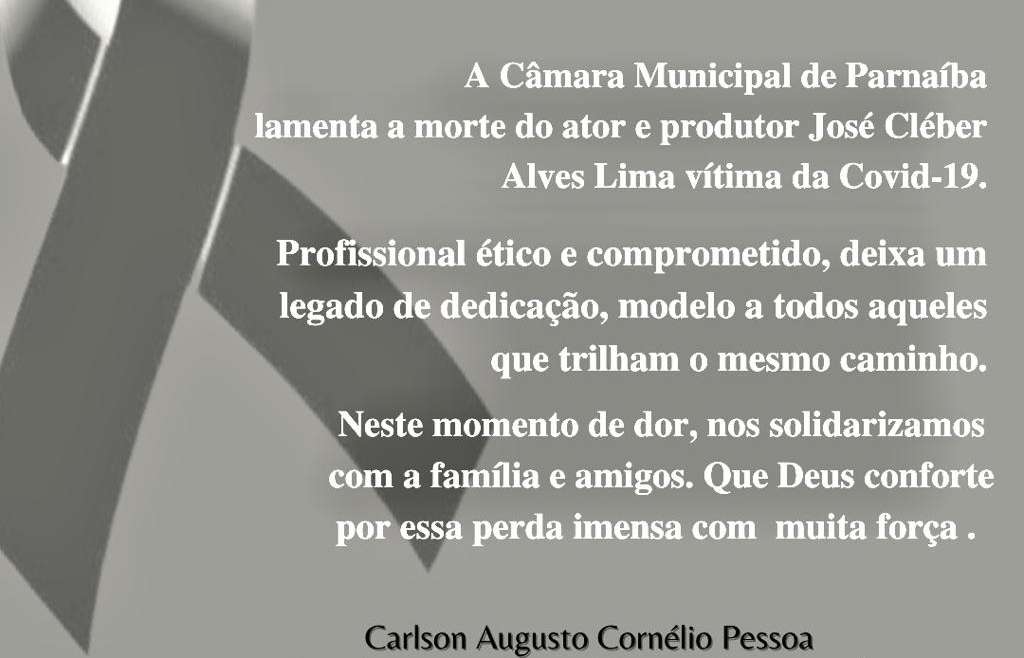 A Câmara Municipal de Parnaíba lamenta a morte do ator e produtor José Cléber Alves Lima vítima da Covid-19.

Profissional ético e comprometido, deixa um legado de dedicação, modelo a todos aqueles que trilham o mesmo caminho.

Neste momento de dor, nos solidarizamos com a família e amigos. Que Deus conforte por essa perda imensa com muita força .

Carlson Augusto Cornélio Pessoa